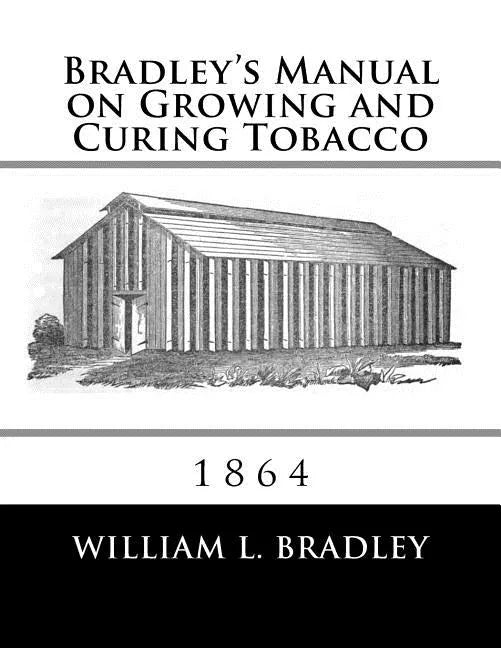 Bradley's Manual on Growing and Curing Tobacco

1864

William L. Bradley